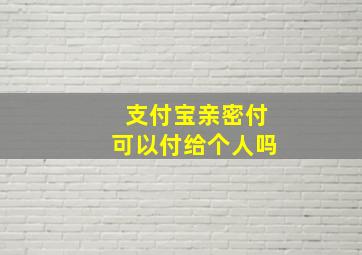 支付宝亲密付
可以付给个人吗